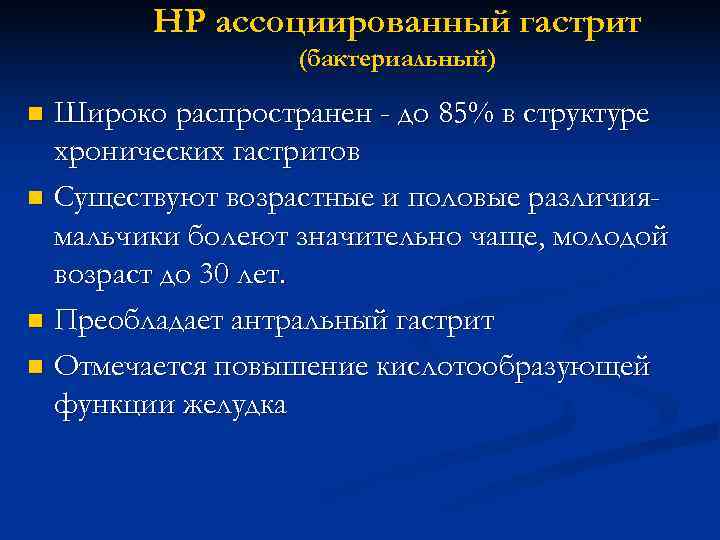 НР ассоциированный гастрит
(бактериальный)

Широко распространен - до 85% в структуре хронических гастритов

Существуют возрастные и половые различия- мальчики болеют значительно чаще, молодой возраст до 30 лет.

Преобладает антральный гастрит

Отмечается повышение кислотообразующей функции желудка